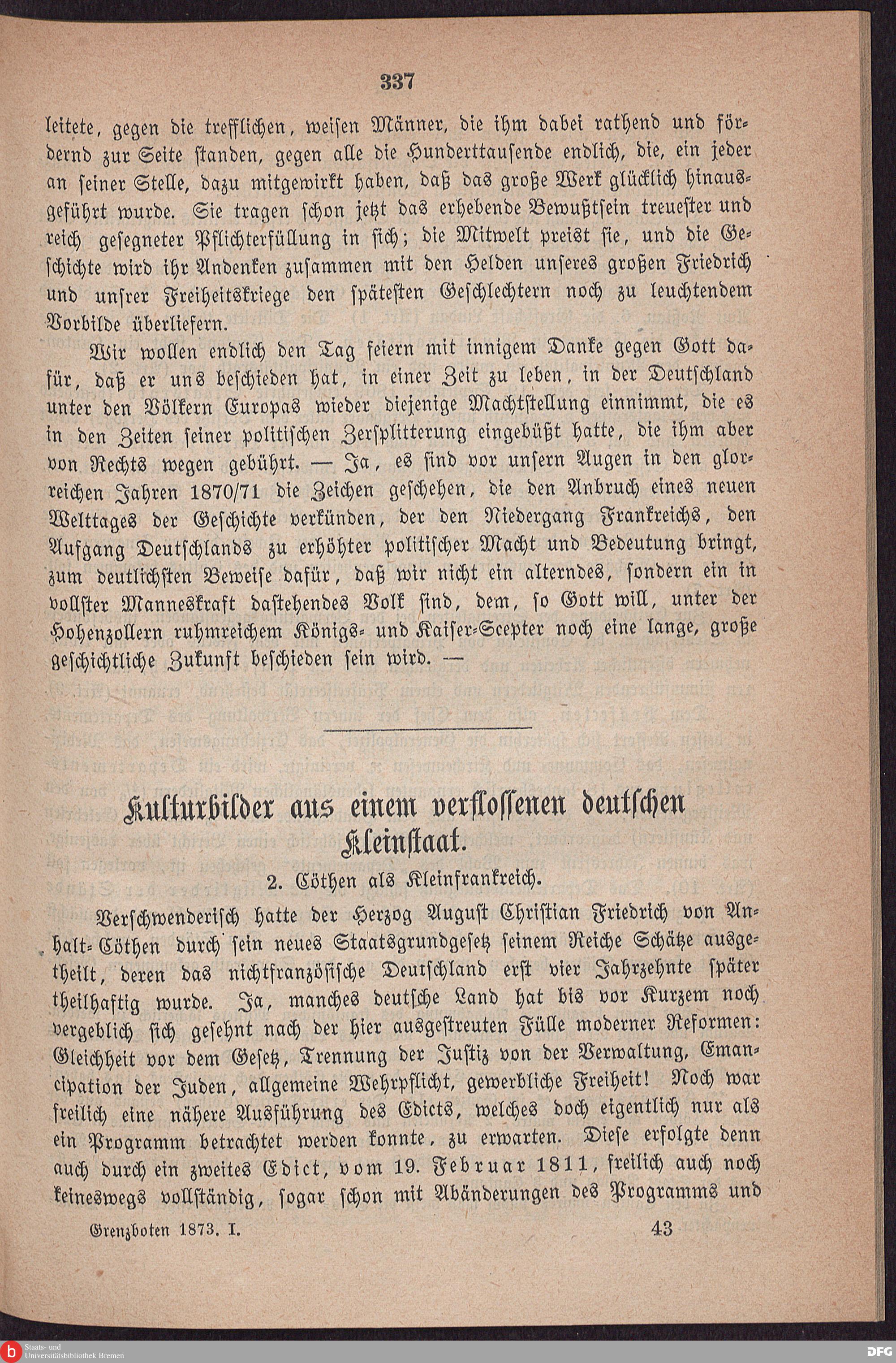 337

leitete, gegen die trefflichen, weisen Männer, die ihm dabei rathend und fördernd zur Seite standen, gegen alle die Hunderttausende endlich, die, ein jeder an seiner Stelle, dazu mitgewirkt haben, daß das große Werk glücklich hinausgeführt wurde. Sie tragen schon jetzt das erhebende Bewußtsein treuester und reich gesegneter Pflichterfüllung in sich; die Mitwelt preist sie, und die Geschichte wird ihr Andenken zusammen mit den Helden unseres großen Friedrich und unsrer Freiheitskriege den spätesten Geschlechtern noch zu leuchtendem Vorbilde überliefern.

Wir wollen endlich den Tag feiern mit innigem Danke gegen Gott dafür, daß er uns beschieden hat, in einer Zeit zu leben, in der Deutschland unter den Völkern Europas wieder diejenige Machtstellung einnimmt, die es in den Zeiten seiner politischen Zersplitterung eingebüßt hatte, die ihm aber von Rechts wegen gebührt. — Ja, es sind vor unsern Augen in den glorreichen Jahren 1870/71 die Zeichen geschehen, die den Anbruch eines neuen Welttages der Geschichte verkünden, der den Niedergang Frankreichs, den Aufgang Deutschlands zu erhöhter politischer Macht und Bedeutung bringt, zum deutlichsten Beweise dafür, daß wir nicht ein alterndes, sondern ein in vollster Manneskraft dastehendes Volk sind, dem, so Gott will, unter der Hohenzollern ruhmreichem Königs- und Kaiser-Scepter noch eine lange, große geschichtliche Zukunft beschieden sein wird. —

Kulturbilder aus einem verflossenen deutschen Kleinstaat.

2. Cöthen als Kleinfrankreich.

Verschwenderisch hatte der Herzog August Christian Friedrich von Anhalt-Cöthen durch sein neues Staatsgrundgesetz seinem Reiche Schätze ausgetheilt, deren das nichtfranzösische Deutschland erst vier Jahrzehnte später theilhaftig wurde. Ja, manches deutsche Land hat bis vor Kurzem noch vergeblich sich gesehnt nach der hier ausgestreuten Fülle moderner Reformen: Gleichheit vor dem Gesetz, Trennung der Justiz von der Verwaltung, Emancipation der Juden, allgemeine Wehrpflicht, gewerbliche Freiheit! Noch war freilich eine nähere Ausführung des Edicts, welches doch eigentlich nur als ein Programm betrachtet werden konnte, zu erwarten. Diese erfolgte denn auch durch ein zweites Edict, vom 19. Februar 1811, freilich auch noch keineswegs vollständig, sogar schon mit Abänderungen des Programms und

Grenzboten 1873. I. 43

Staats- und Universitätsbibliothek Bremen
DFG